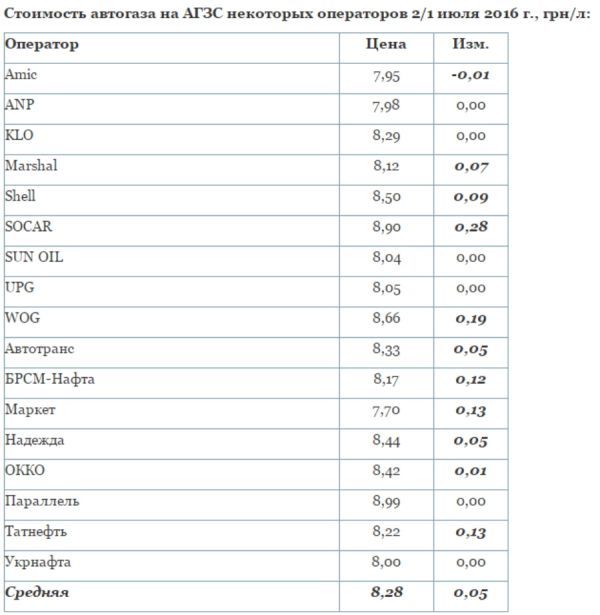 Стоимость автогаза на АГЗС некоторых операторов 2/1 июля 2016 г., грн/л:

| Оператор | Цена | Изм. |
|---|---|---|
| Amic | 7,95 | -0,01 |
| ANP | 7,98 | 0,00 |
| KLO | 8,29 | 0,00 |
| Marshal | 8,12 | 0,07 |
| Shell | 8,50 | 0,09 |
| SOCAR | 8,90 | 0,28 |
| SUN OIL | 8,04 | 0,00 |
| UPG | 8,05 | 0,00 |
| WOG | 8,66 | 0,19 |
| Автотранс | 8,33 | 0,05 |
| БРСМ-Нафта | 8,17 | 0,12 |
| Маркет | 7,70 | 0,13 |
| Надежда | 8,44 | 0,05 |
| ОККО | 8,42 | 0,01 |
| Параллель | 8,99 | 0,00 |
| Татнефть | 8,22 | 0,13 |
| Укрнафта | 8,00 | 0,00 |
| Средняя | 8,28 | 0,05 |